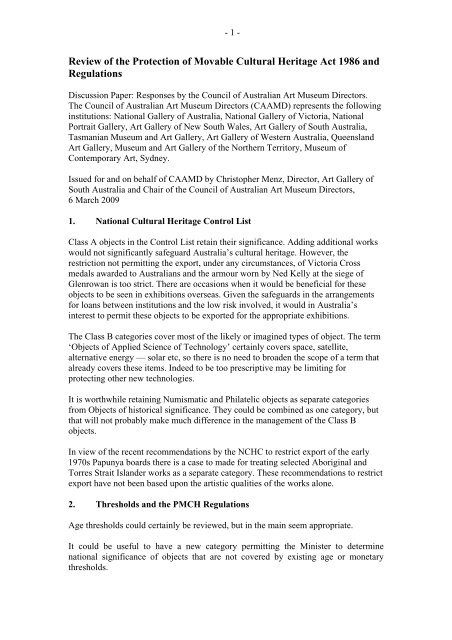 - 1 -

**Review of the Protection of Movable Cultural Heritage Act 1986 and Regulations**

Discussion Paper: Responses by the Council of Australian Art Museum Directors. The Council of Australian Art Museum Directors (CAAMD) represents the following institutions: National Gallery of Australia, National Gallery of Victoria, National Portrait Gallery, Art Gallery of New South Wales, Art Gallery of South Australia, Tasmanian Museum and Art Gallery, Art Gallery of Western Australia, Queensland Art Gallery, Museum and Art Gallery of the Northern Territory, Museum of Contemporary Art, Sydney.

Issued for and on behalf of CAAMD by Christopher Menz, Director, Art Gallery of South Australia and Chair of the Council of Australian Art Museum Directors, 6 March 2009

**1. National Cultural Heritage Control List**

Class A objects in the Control List retain their significance. Adding additional works would not significantly safeguard Australia's cultural heritage. However, the restriction not permitting the export, under any circumstances, of Victoria Cross medals awarded to Australians and the armour worn by Ned Kelly at the siege of Glenrowan is too strict. There are occasions when it would be beneficial for these objects to be seen in exhibitions overseas. Given the safeguards in the arrangements for loans between institutions and the low risk involved, it would in Australia's interest to permit these objects to be exported for the appropriate exhibitions.

The Class B categories cover most of the likely or imagined types of object. The term 'Objects of Applied Science of Technology' certainly covers space, satellite, alternative energy — solar etc, so there is no need to broaden the scope of a term that already covers these items. Indeed to be too prescriptive may be limiting for protecting other new technologies.

It is worthwhile retaining Numismatic and Philatelic objects as separate categories from Objects of historical significance. They could be combined as one category, but that will not probably make much difference in the management of the Class B objects.

In view of the recent recommendations by the NCHC to restrict export of the early 1970s Papunya boards there is a case to made for treating selected Aboriginal and Torres Strait Islander works as a separate category. These recommendations to restrict export have not been based upon the artistic qualities of the works alone.

**2. Thresholds and the PMCH Regulations**

Age thresholds could certainly be reviewed, but in the main seem appropriate.

It could be useful to have a new category permitting the Minister to determine national significance of objects that are not covered by existing age or monetary thresholds.